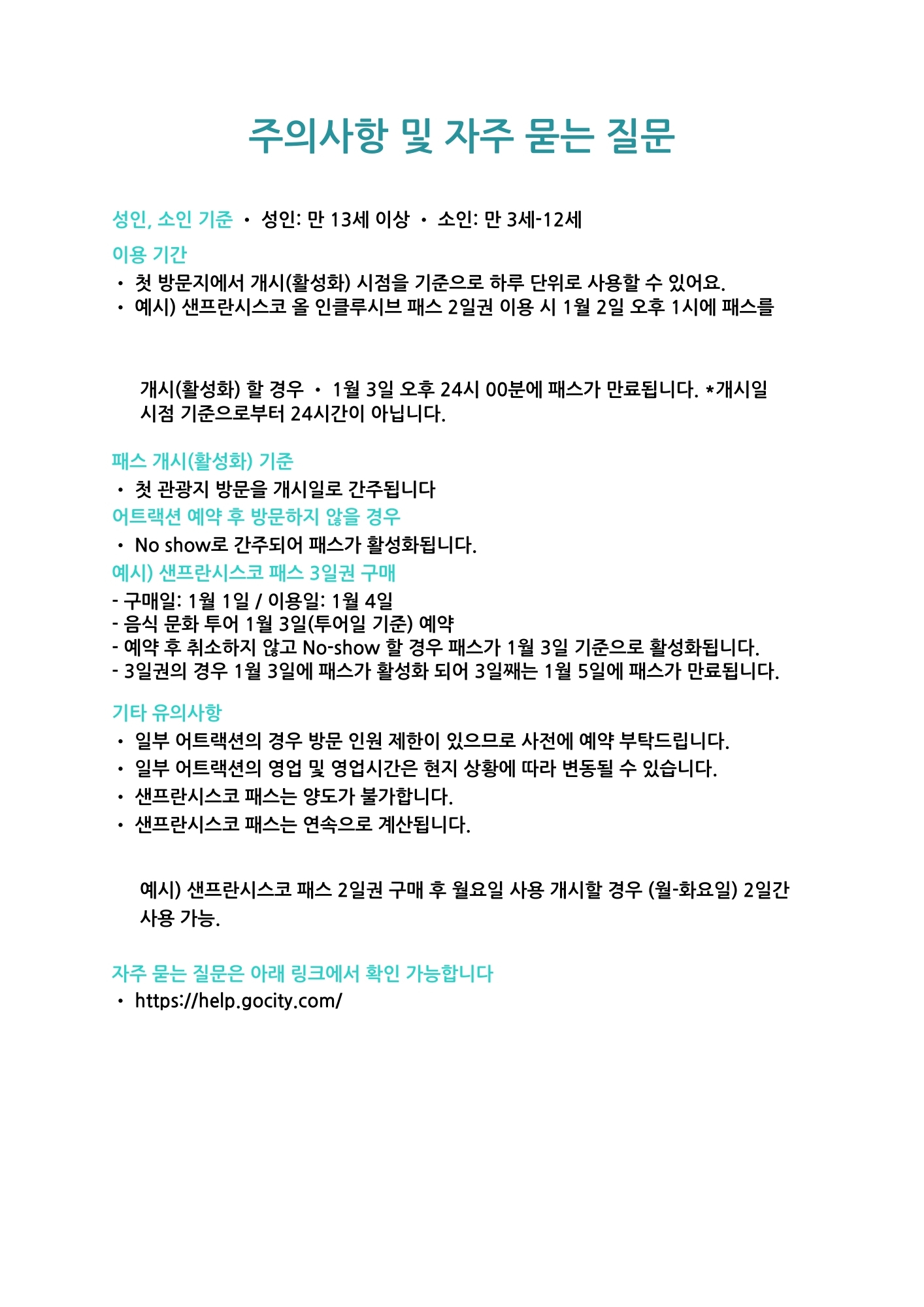 주의사항 및 자주 묻는 질문

성인, 소인 기준 • 성인: 만 13세 이상 • 소인: 만 3세-12세

이용 기간

• 첫 방문지에서 개시(활성화) 시점을 기준으로 하루 단위로 사용할 수 있어요.
• 예시) 샌프란시스코 올 인클루시브 패스 2일권 이용 시 1월 2일 오후 1시에 패스를

개시(활성화) 할 경우 • 1월 3일 오후 24시 00분에 패스가 만료됩니다. *개시일 시점 기준으로부터 24시간이 아닙니다.

패스 개시(활성화) 기준

• 첫 관광지 방문을 개시일로 간주됩니다

어트랙션 예약 후 방문하지 않을 경우

• No show로 간주되어 패스가 활성화됩니다.

예시) 샌프란시스코 패스 3일권 구매

- 구매일: 1월 1일 / 이용일: 1월 4일
- 음식 문화 투어 1월 3일(투어일 기준) 예약
- 예약 후 취소하지 않고 No-show 할 경우 패스가 1월 3일 기준으로 활성화됩니다.
- 3일권의 경우 1월 3일에 패스가 활성화 되어 3일째는 1월 5일에 패스가 만료됩니다.

기타 유의사항

• 일부 어트랙션의 경우 방문 인원 제한이 있으므로 사전에 예약 부탁드립니다.
• 일부 어트랙션의 영업 및 영업시간은 현지 상황에 따라 변동될 수 있습니다.
• 샌프란시스코 패스는 양도가 불가합니다.
• 샌프란시스코 패스는 연속으로 계산됩니다.

예시) 샌프란시스코 패스 2일권 구매 후 월요일 사용 개시할 경우 (월-화요일) 2일간 사용 가능.

자주 묻는 질문은 아래 링크에서 확인 가능합니다

• https://help.gocity.com/